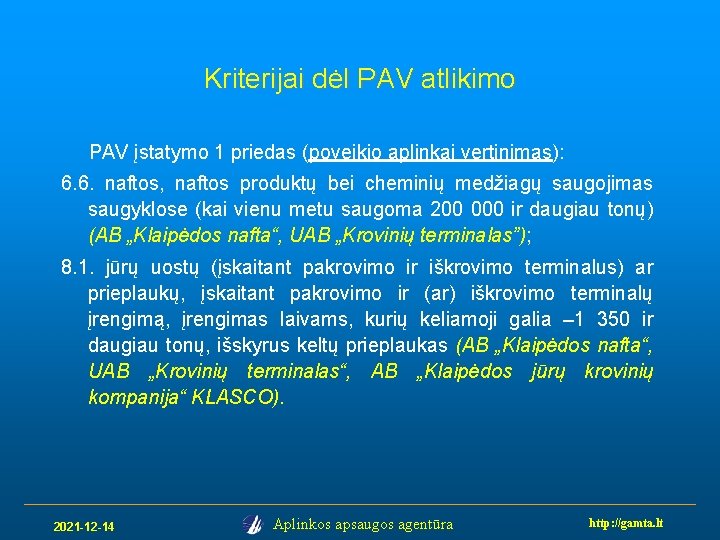 Kriterijai dėl PAV atlikimo

PAV įstatymo 1 priedas (poveikio aplinkai vertinimas):

6.6. naftos, naftos produktų bei cheminių medžiagų saugojimas saugyklose (kai vienu metu saugoma 200 000 ir daugiau tonų) (AB „Klaipėdos nafta“, UAB „Krovinių terminalas“);

8.1. jūrų uostų (įskaitant pakrovimo ir iškrovimo terminalus) ar prieplaukų, įskaitant pakrovimo ir (ar) iškrovimo terminalų įrengimą, įrengimas laivams, kurių keliamoji galia –1 350 ir daugiau tonų, išskyrus keltų prieplaukas (AB „Klaipėdos nafta“, UAB „Krovinių terminalas“, AB „Klaipėdos jūrų krovinių kompanija“ KLASCO).

2021-12-14

Aplinkos apsaugos agentūra

http://gamta.lt